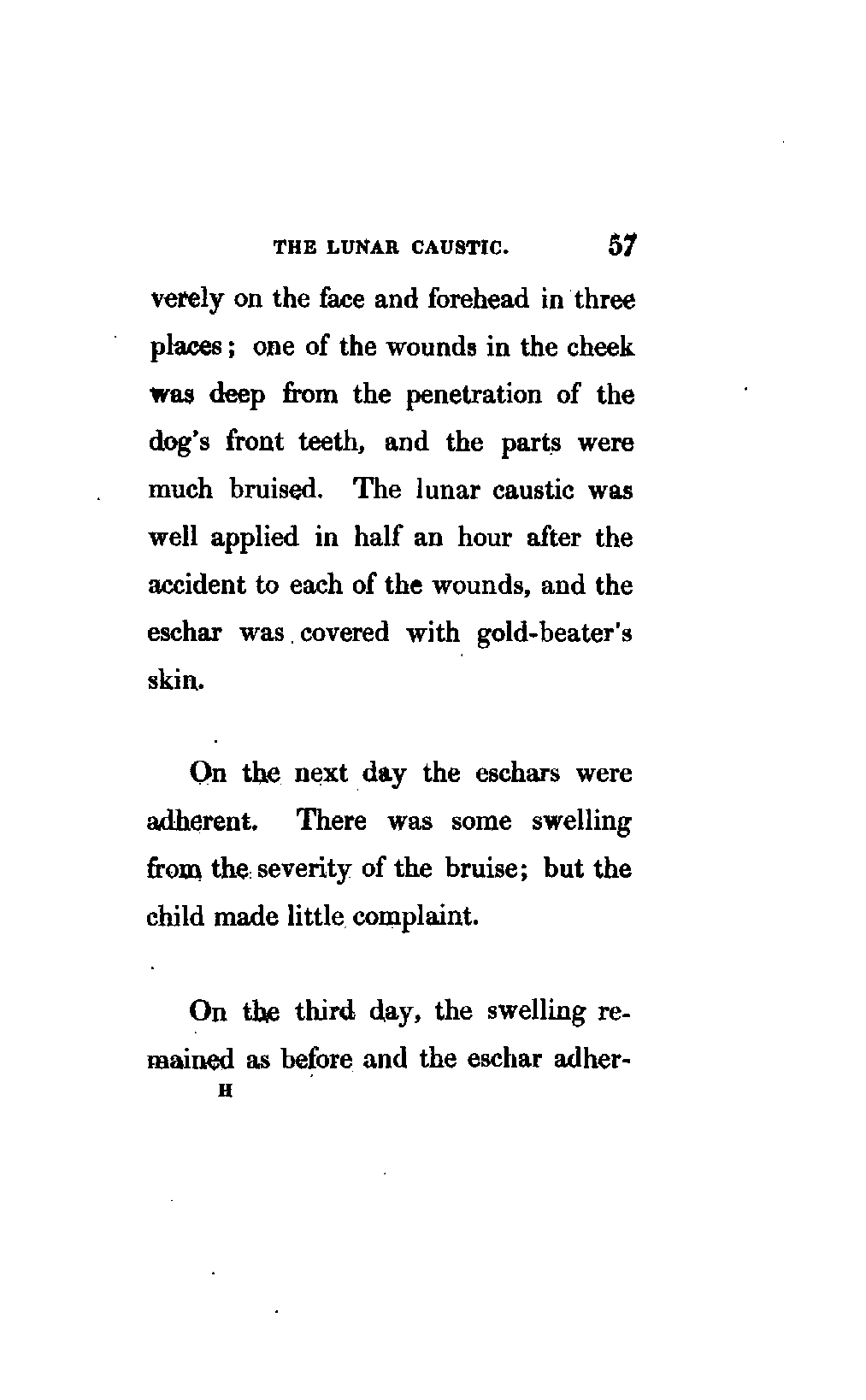 THE LUNAR CAUSTIC. 57

verely on the face and forehead in three places; one of the wounds in the cheek was deep from the penetration of the dog's front teeth, and the parts were much bruised. The lunar caustic was well applied in half an hour after the accident to each of the wounds, and the eschar was covered with gold-beater's skin.

On the next day the eschars were adherent. There was some swelling from the severity of the bruise; but the child made little complaint.

On the third day, the swelling remained as before and the eschar adher-

H